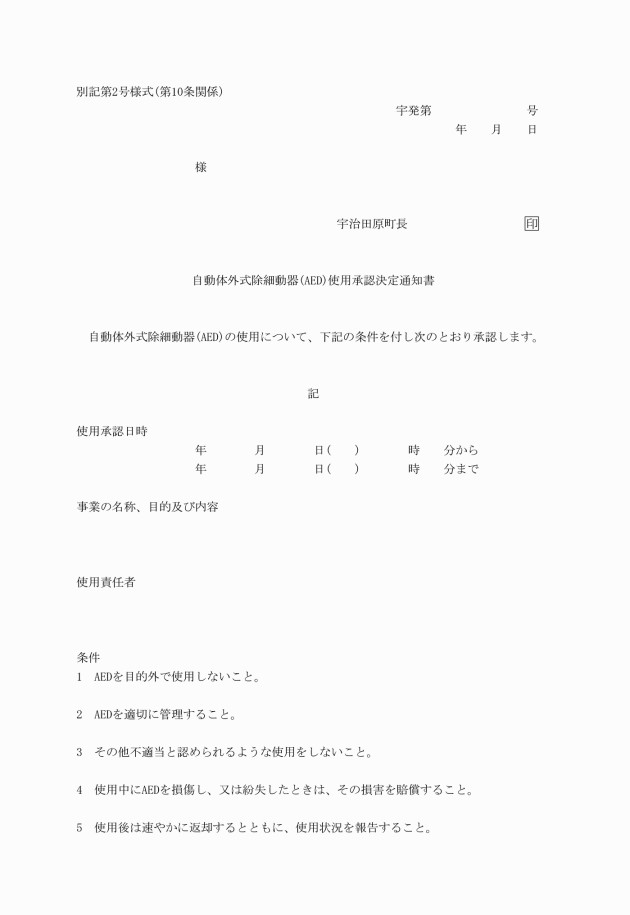 別記第2号様式(第10条関係)

宇発第　　　　号

年　月　日

様

宇治田原町長　　　　印

自動体外式除細動器(AED)使用承認決定通知書

自動体外式除細動器(AED)の使用について、下記の条件を付し次のとおり承認します。

記

使用承認日時

年　月　日(　)　時　分から

年　月　日(　)　時　分まで

事業の名称、目的及び内容

使用責任者

条件

1　AEDを目的外で使用しないこと。

2　AEDを適切に管理すること。

3　その他不適当と認められるような使用をしないこと。

4　使用中にAEDを損傷し、又は紛失したときは、その損害を賠償すること。

5　使用後は速やかに返却するとともに、使用状況を報告すること。